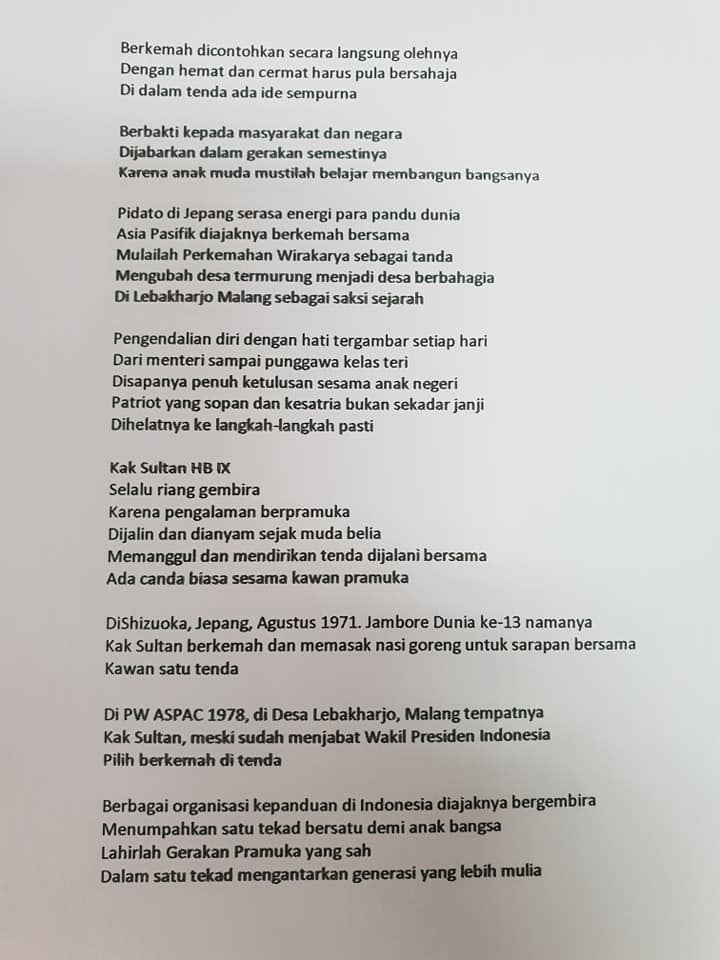 Berkemah dicontohkan secara langsung olehnya
Dengan hemat dan cermat harus pula bersahaja
Di dalam tenda ada ide sempurna

Berbakti kepada masyarakat dan negara
Dijabarkan dalam gerakan semestinya
Karena anak muda mustilah belajar membangun bangsanya

Pidato di Jepang serasa energi para pandu dunia
Asia Pasifik diajaknya berkemah bersama
Mulailah Perkemahan Wirakarya sebagai tanda
Mengubah desa termurung menjadi desa berbahagia
Di Lebakharjo Malang sebagai saksi sejarah

Pengendalian diri dengan hati tergambar setiap hari
Dari menteri sampai punggawa kelas teri
Disapanya penuh ketulusan sesama anak negeri
Patriot yang sopan dan kesatria bukan sekadar janji
Dihelatnya ke langkah-langkah pasti

Kak Sultan HB IX
Selalu riang gembira
Karena pengalaman berpramuka
Dijalin dan dianyam sejak muda belia
Memanggul dan mendirikan tenda dijalani bersama
Ada canda biasa sesama kawan pramuka

DiShizuoka, Jepang, Agustus 1971. Jambore Dunia ke-13 namanya
Kak Sultan berkemah dan memasak nasi goreng untuk sarapan bersama
Kawan satu tenda

Di PW ASPAC 1978, di Desa Lebakharjo, Malang tempatnya
Kak Sultan, meski sudah menjabat Wakil Presiden Indonesia
Pilih berkemah di tenda

Berbagai organisasi kepanduan di Indonesia diajaknya bergembira
Menumpahkan satu tekad bersatu demi anak bangsa
Lahirlah Gerakan Pramuka yang sah
Dalam satu tekad mengantarkan generasi yang lebih mulia